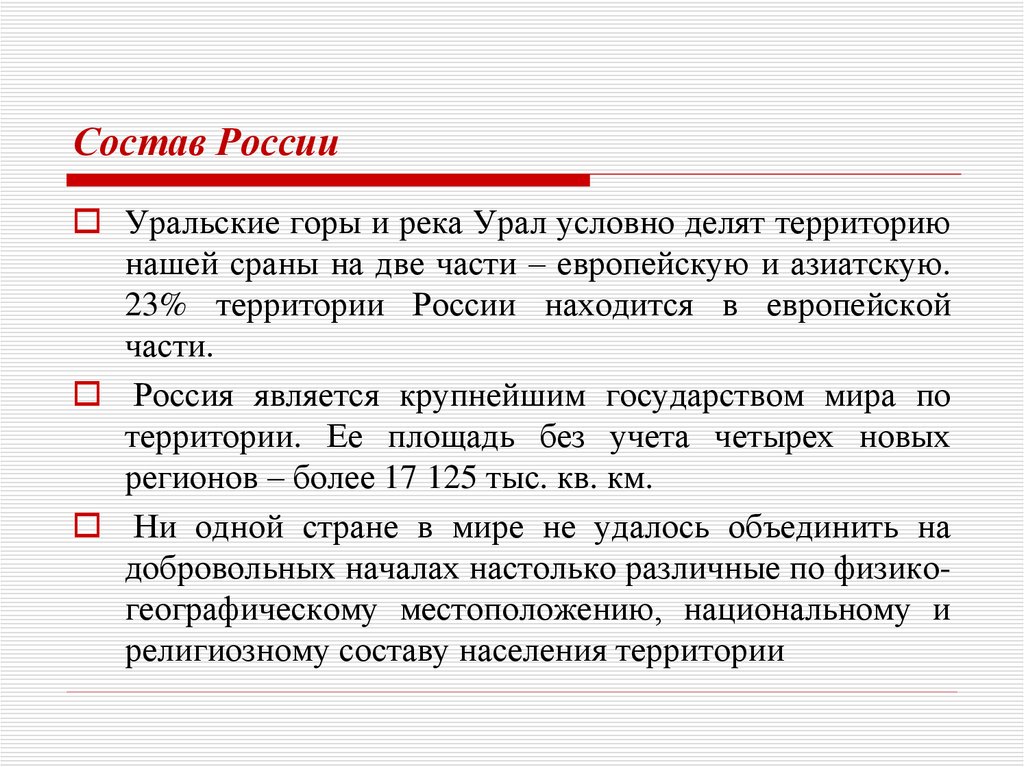 Состав России

Уральские горы и река Урал условно делят территорию нашей сраны на две части – европейскую и азиатскую. 23% территории России находится в европейской части.

Россия является крупнейшим государством мира по территории. Ее площадь без учета четырех новых регионов – более 17 125 тыс. кв. км.

Ни одной стране в мире не удалось объединить на добровольных началах настолько различные по физико-географическому местоположению, национальному и религиозному составу населения территории